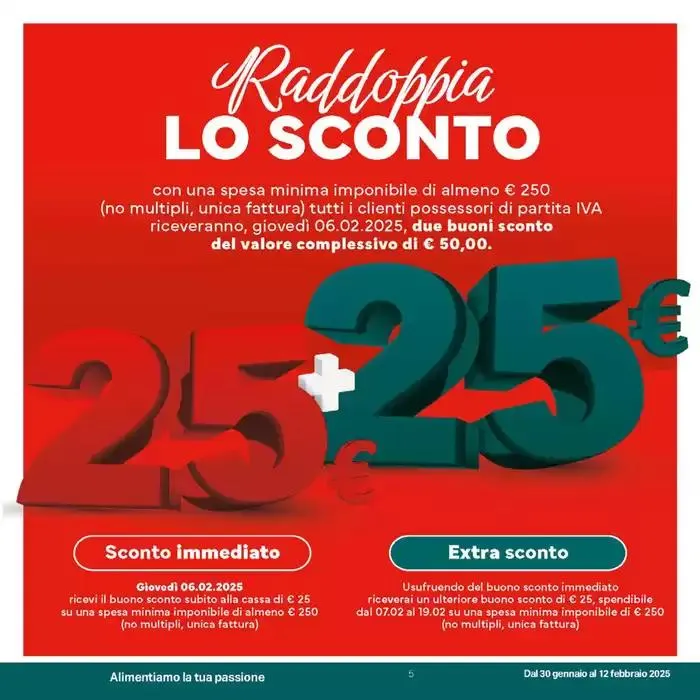 Raddoppia
LO SCONTO

con una spesa minima imponibile di almeno € 250 (no multipli, unica fattura) tutti i clienti possessori di partita IVA riceveranno, giovedì 06.02.2025, due buoni sconto del valore complessivo di € 50,00.

25€ + 25€

Sconto immediato

Giovedì 06.02.2025
ricevi il buono sconto subito alla cassa di € 25 su una spesa minima imponibile di almeno € 250 (no multipli, unica fattura)

Extra sconto

Usufruendo del buono sconto immediato riceverai un ulteriore buono sconto di € 25, spendibile dal 07.02 al 19.02 su una spesa minima imponibile di € 250 (no multipli, unica fattura)

Alimentiamo la tua passione
5
Dal 30 gennaio al 12 febbraio 2025